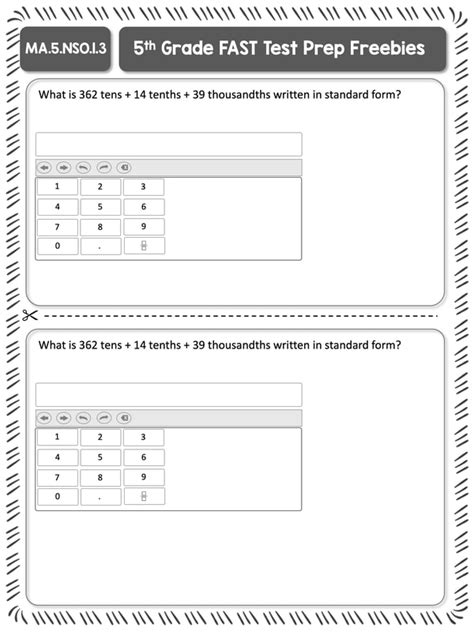 MA.5.NSO.1.3

5th Grade FAST Test Prep Freebies

What is 362 tens + 14 tenths + 39 thousandths written in standard form?

| 1 | 2 | 3 |
|---|---|---|
| 4 | 5 | 6 |
| 7 | 8 | 9 |
| 0 | . | |

What is 362 tens + 14 tenths + 39 thousandths written in standard form?

| 1 | 2 | 3 |
|---|---|---|
| 4 | 5 | 6 |
| 7 | 8 | 9 |
| 0 | . | |